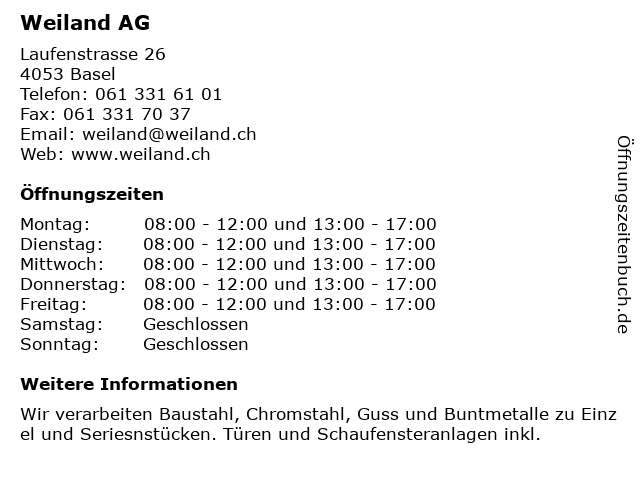 Weiland AG

Laufenstrasse 26
4053 Basel
Telefon: 061 331 61 01
Fax: 061 331 70 37
Email: weiland@weiland.ch
Web: www.weiland.ch

Öffnungszeiten

| | |
|---|---|
| Montag: | 08:00 - 12:00 und 13:00 - 17:00 |
| Dienstag: | 08:00 - 12:00 und 13:00 - 17:00 |
| Mittwoch: | 08:00 - 12:00 und 13:00 - 17:00 |
| Donnerstag: | 08:00 - 12:00 und 13:00 - 17:00 |
| Freitag: | 08:00 - 12:00 und 13:00 - 17:00 |
| Samstag: | Geschlossen |
| Sonntag: | Geschlossen |

Weitere Informationen

Wir verarbeiten Baustahl, Chromstahl, Guss und Buntmetalle zu Einz el und Seriesnstücken. Türen und Schaufensteranlagen inkl.

Öffnungszeitenbuch.de